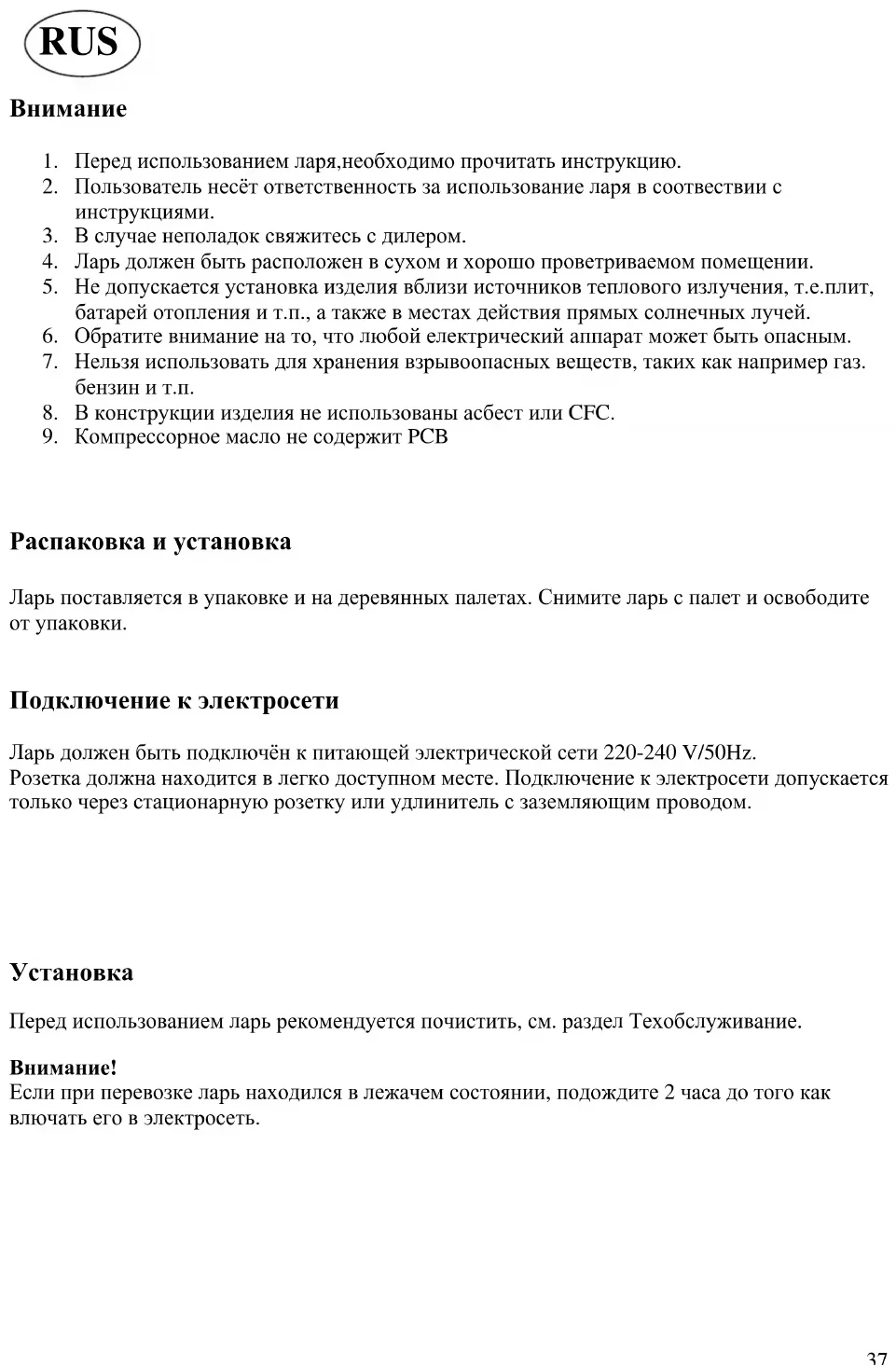 RUS

Внимание

1. Перед использованием ларя,необходимо прочитать инструкцию.
2. Пользователь несёт ответственность за использование ларя в соотвествии с инструкциями.
3. В случае неполадок свяжитесь с дилером.
4. Ларь должен быть расположен в сухом и хорошо проветриваемом помещении.
5. Не допускается установка изделия вблизи источников теплового излучения, т.е.плит, батарей отопления и т.п., а также в местах действия прямых солнечных лучей.
6. Обратите внимание на то, что любой електрический аппарат может быть опасным.
7. Нельзя использовать для хранения взрывоопасных веществ, таких как например газ. бензин и т.п.
8. В конструкции изделия не использованы асбест или CFC.
9. Компрессорное масло не содержит PCB

Распаковка и установка

Ларь поставляется в упаковке и на деревянных палетах. Снимите ларь с палет и освободите от упаковки.

Подключение к электросети

Ларь должен быть подключён к питающей электрической сети 220-240 V/50Hz.
Розетка должна находится в легко доступном месте. Подключение к электросети допускается только через стационарную розетку или удлинитель с заземляющим проводом.

Установка

Перед использованием ларь рекомендуется почистить, см. раздел Техобслуживание.

Внимание!
Если при перевозке ларь находился в лежачем состоянии, подождите 2 часа до того как влючать его в электросеть.

37